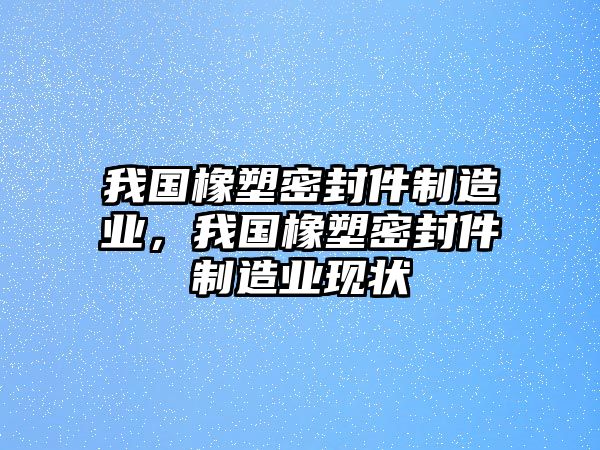 我国橡塑密封件制造业，我国橡塑密封件制造业现状